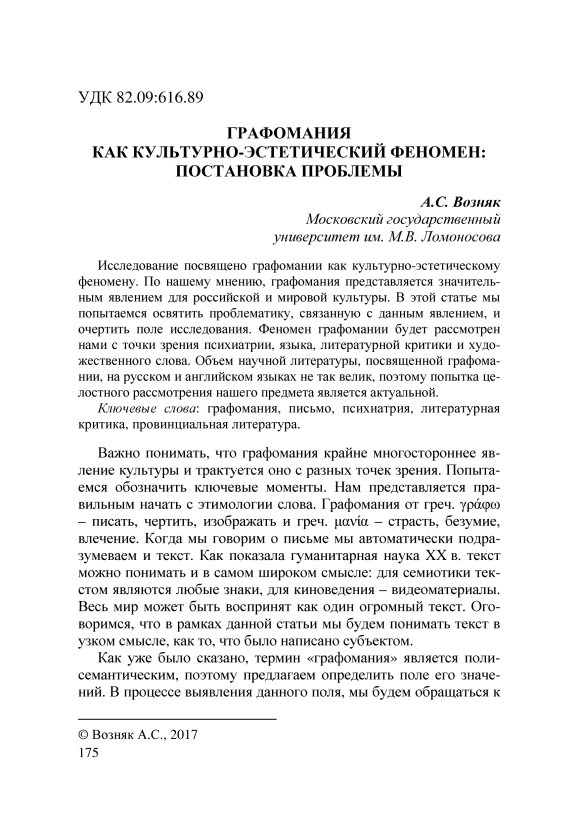 УДК 82.09:616.89

ГРАФОМАНИЯ
КАК КУЛЬТУРНО-ЭСТЕТИЧЕСКИЙ ФЕНОМЕН:
ПОСТАНОВКА ПРОБЛЕМЫ

А.С. Возняк
Московский государственный
университет им. М.В. Ломоносова

Исследование посвящено графомании как культурно-эстетическому феномену. По нашему мнению, графомания представляется значительным явлением для российской и мировой культуры. В этой статье мы попытаемся освятить проблематику, связанную с данным явлением, и очертить поле исследования. Феномен графомании будет рассмотрен нами с точки зрения психиатрии, языка, литературной критики и художественного слова. Объем научной литературы, посвященной графомании, на русском и английском языках не так велик, поэтому попытка целостного рассмотрения нашего предмета является актуальной.

Ключевые слова: графомания, письмо, психиатрия, литературная критика, провинциальная литература.

Важно понимать, что графомания крайне многостороннее явление культуры и трактуется оно с разных точек зрения. Попытаемся обозначить ключевые моменты. Нам представляется правильным начать с этимологии слова. Графомания от греч. γράφω – писать, чертить, изображать и греч. μανία – страсть, безумие, влечение. Когда мы говорим о письме мы автоматически подразумеваем и текст. Как показала гуманитарная наука XX в. текст можно понимать и в самом широком смысле: для семиотики текстом являются любые знаки, для киноведения – видеоматериалы. Весь мир может быть воспринят как один огромный текст. Оговоримся, что в рамках данной статьи мы будем понимать текст в узком смысле, как то, что было написано субъектом.

Как уже было сказано, термин «графомания» является полисемантическим, поэтому предлагаем определить поле его значений. В процессе выявления данного поля, мы будем обращаться к

© Возняк А.С., 2017
175